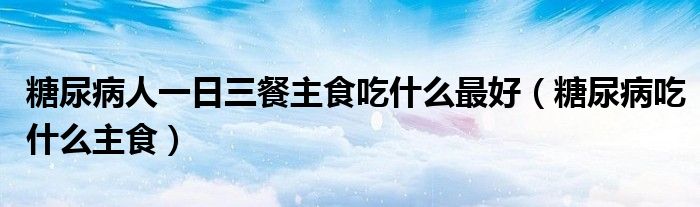 糖尿病人一日三餐主食吃什么最好（糖尿病吃什么主食）